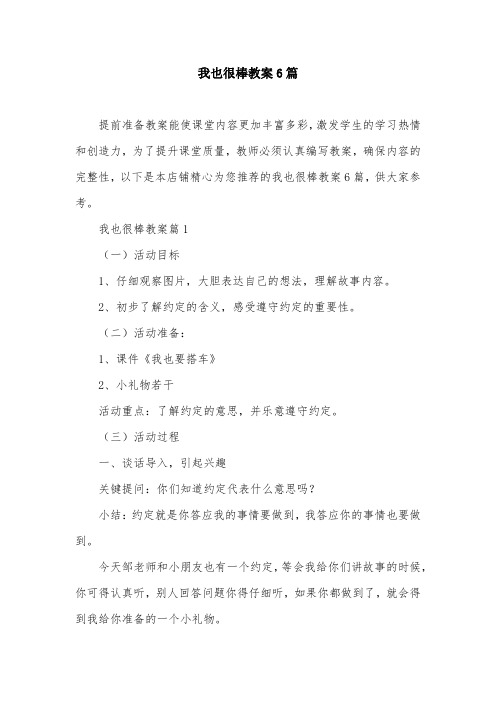 我也很棒教案6篇

提前准备教案能使课堂内容更加丰富多彩，激发学生的学习热情和创造力，为了提升课堂质量，教师必须认真编写教案，确保内容的完整性，以下是本店铺精心为您推荐的我也很棒教案6篇，供大家参考。

我也很棒教案篇1

（一）活动目标

1、仔细观察图片，大胆表达自己的想法，理解故事内容。

2、初步了解约定的含义，感受遵守约定的重要性。

（二）活动准备：

1、课件《我也要搭车》

2、小礼物若干

活动重点：了解约定的意思，并乐意遵守约定。

（三）活动过程

一、谈话导入，引起兴趣

关键提问：你们知道约定代表什么意思吗？

小结：约定就是你答应我的事情要做到，我答应你的事情也要做到。

今天邹老师和小朋友也有一个约定，等会我给你们讲故事的时候，你可得认真听，别人回答问题你得仔细听，如果你都做到了，就会得到我给你准备的一个小礼物。